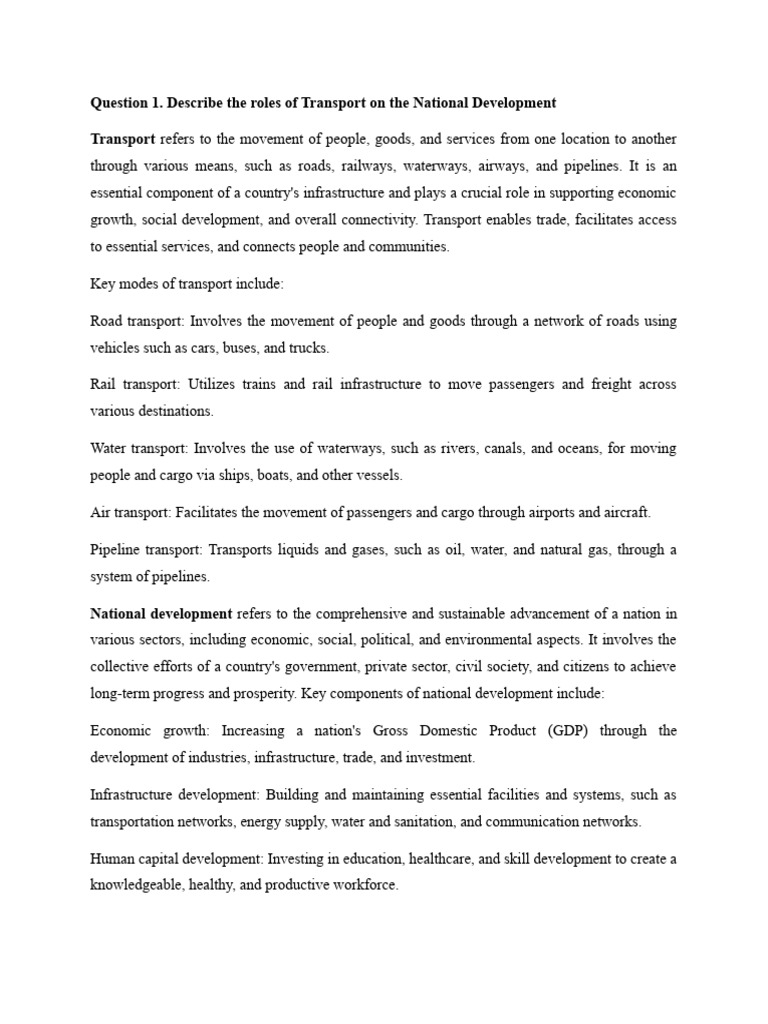 Question 1. Describe the roles of Transport on the National Development

Transport refers to the movement of people, goods, and services from one location to another through various means, such as roads, railways, waterways, airways, and pipelines. It is an essential component of a country's infrastructure and plays a crucial role in supporting economic growth, social development, and overall connectivity. Transport enables trade, facilitates access to essential services, and connects people and communities.

Key modes of transport include:

Road transport: Involves the movement of people and goods through a network of roads using vehicles such as cars, buses, and trucks.

Rail transport: Utilizes trains and rail infrastructure to move passengers and freight across various destinations.

Water transport: Involves the use of waterways, such as rivers, canals, and oceans, for moving people and cargo via ships, boats, and other vessels.

Air transport: Facilitates the movement of passengers and cargo through airports and aircraft.

Pipeline transport: Transports liquids and gases, such as oil, water, and natural gas, through a system of pipelines.

National development refers to the comprehensive and sustainable advancement of a nation in various sectors, including economic, social, political, and environmental aspects. It involves the collective efforts of a country's government, private sector, civil society, and citizens to achieve long-term progress and prosperity. Key components of national development include:

Economic growth: Increasing a nation's Gross Domestic Product (GDP) through the development of industries, infrastructure, trade, and investment.

Infrastructure development: Building and maintaining essential facilities and systems, such as transportation networks, energy supply, water and sanitation, and communication networks.

Human capital development: Investing in education, healthcare, and skill development to create a knowledgeable, healthy, and productive workforce.